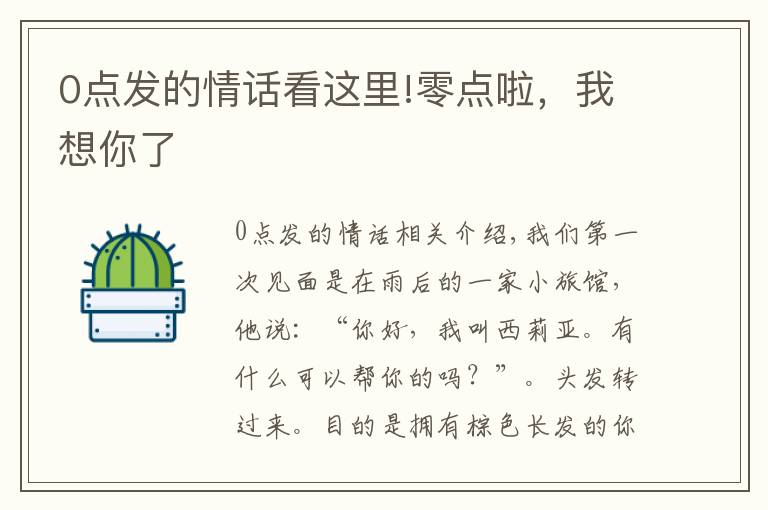 0点发的情话看这里!零点啦，我想你了

0点发的情话相关介绍，我们第一次见面是在雨后的一家小旅馆，他说：“你好，我叫西莉亚。有什么可以帮你的吗？”。头发转过来。目的是拥有棕色长发的你